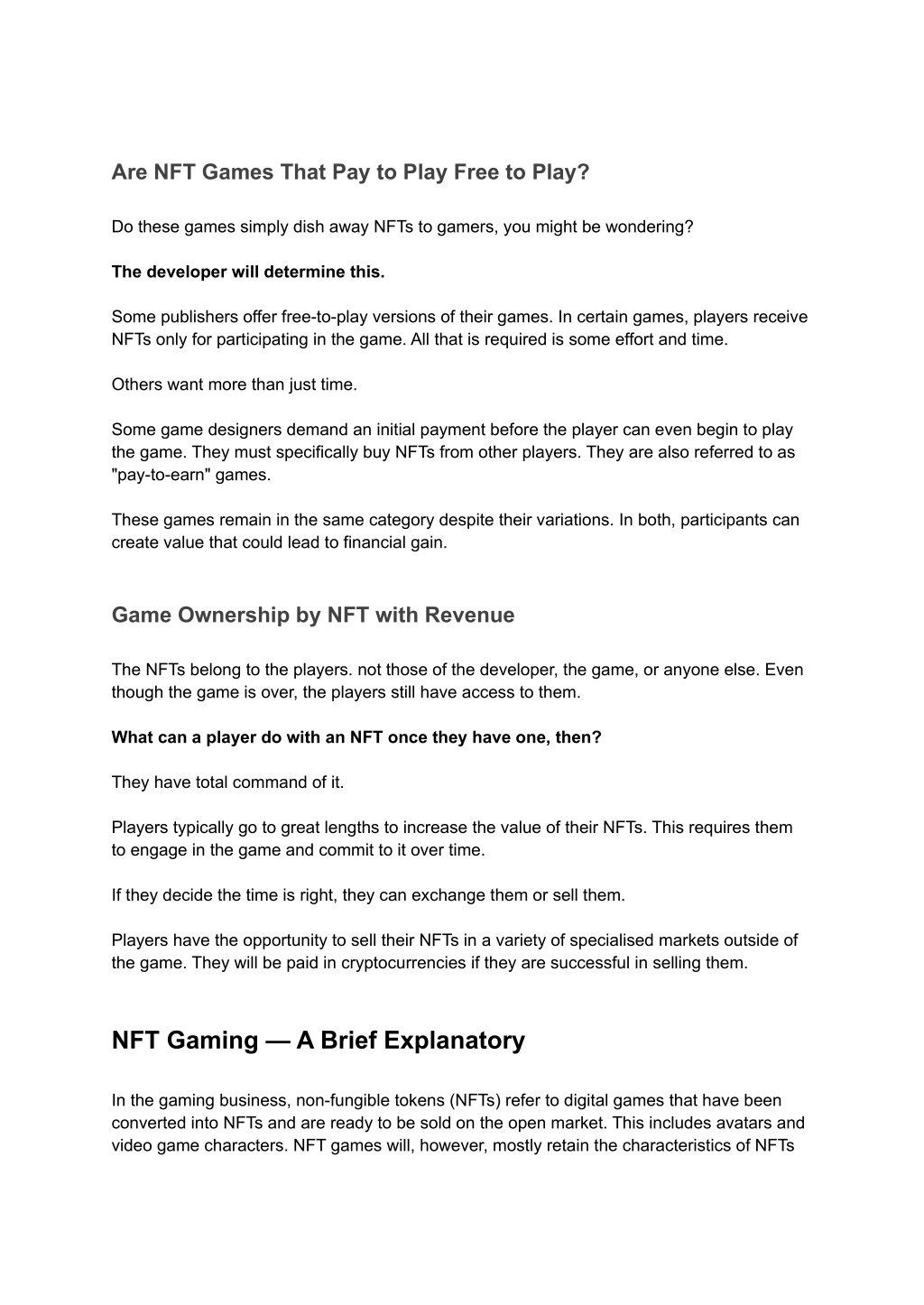 Are NFT Games That Pay to Play Free to Play?

Do these games simply dish away NFTs to gamers, you might be wondering?

The developer will determine this.

Some publishers offer free-to-play versions of their games. In certain games, players receive NFTs only for participating in the game. All that is required is some effort and time.

Others want more than just time.

Some game designers demand an initial payment before the player can even begin to play the game. They must specifically buy NFTs from other players. They are also referred to as "pay-to-earn" games.

These games remain in the same category despite their variations. In both, participants can create value that could lead to financial gain.

Game Ownership by NFT with Revenue

The NFTs belong to the players. not those of the developer, the game, or anyone else. Even though the game is over, the players still have access to them.

What can a player do with an NFT once they have one, then?

They have total command of it.

Players typically go to great lengths to increase the value of their NFTs. This requires them to engage in the game and commit to it over time.

If they decide the time is right, they can exchange them or sell them.

Players have the opportunity to sell their NFTs in a variety of specialised markets outside of the game. They will be paid in cryptocurrencies if they are successful in selling them.

NFT Gaming — A Brief Explanatory

In the gaming business, non-fungible tokens (NFTs) refer to digital games that have been converted into NFTs and are ready to be sold on the open market. This includes avatars and video game characters. NFT games will, however, mostly retain the characteristics of NFTs